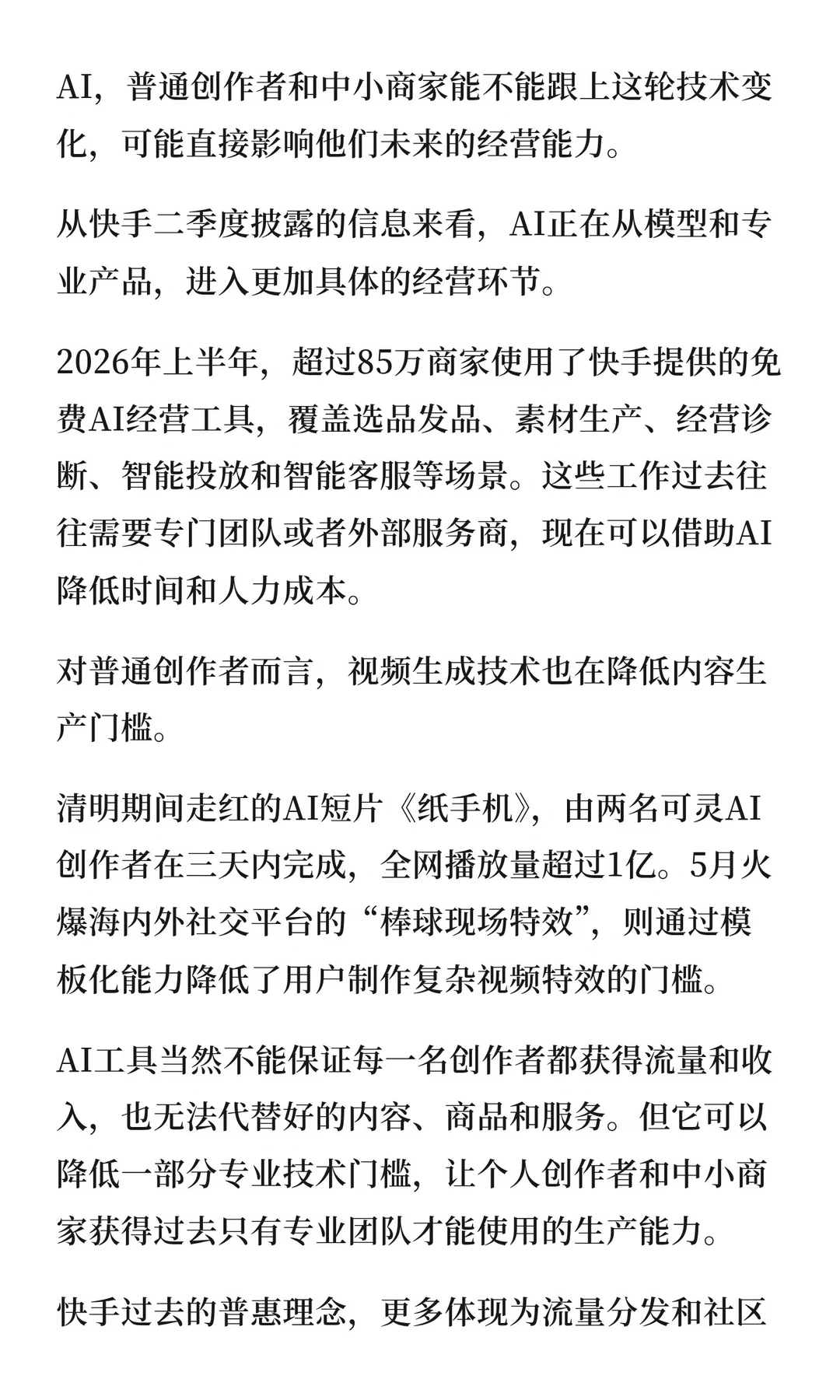 AI，普通创作者和中小商家能不能跟上这轮技术变化，可能直接影响他们未来的经营能力。

从快手二季度披露的信息来看，AI正在从模型和专业产品，进入更加具体的经营环节。

2026年上半年，超过85万商家使用了快手提供的免费AI经营工具，覆盖选品发品、素材生产、经营诊断、智能投放和智能客服等场景。这些工作过去往往需要专门团队或者外部服务商，现在可以借助AI降低时间和人力成本。

对普通创作者而言，视频生成技术也在降低内容生产门槛。

清明期间走红的AI短片《纸手机》，由两名可灵AI创作者在三天内完成，全网播放量超过1亿。5月火爆海内外社交平台的“棒球现场特效”，则通过模板化能力降低了用户制作复杂视频特效的门槛。

AI工具当然不能保证每一名创作者都获得流量和收入，也无法代替好的内容、商品和服务。但它可以降低一部分专业技术门槛，让个人创作者和中小商家获得过去只有专业团队才能使用的生产能力。

快手过去的普惠理念，更多体现为流量分发和社区